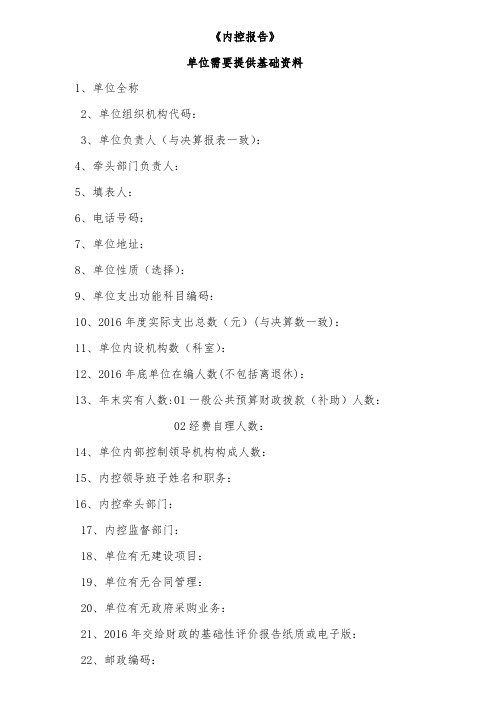 《内控报告》

单位需要提供基础资料

1、单位全称

2、单位组织机构代码:

3、单位负责人（与决算报表一致):

4、牵头部门负责人:

5、填表人:

6、电话号码:

7、单位地址:

8、单位性质（选择):

9、单位支出功能科目编码:

10、2016年度实际支出总数（元）(与决算数一致):

11、单位内设机构数（科室):

12、2016年底单位在编人数(不包括离退休):

13、年末实有人数:01一般公共预算财政拨款（补助）人数:

02经费自理人数:

14、单位内部控制领导机构构成人数:

15、内控领导班子姓名和职务:

16、内控牵头部门:

17、内控监督部门:

18、单位有无建设项目:

19、单位有无合同管理:

20、单位有无政府采购业务:

21、2016年交给财政的基础性评价报告纸质或电子版:

22、邮政编码: